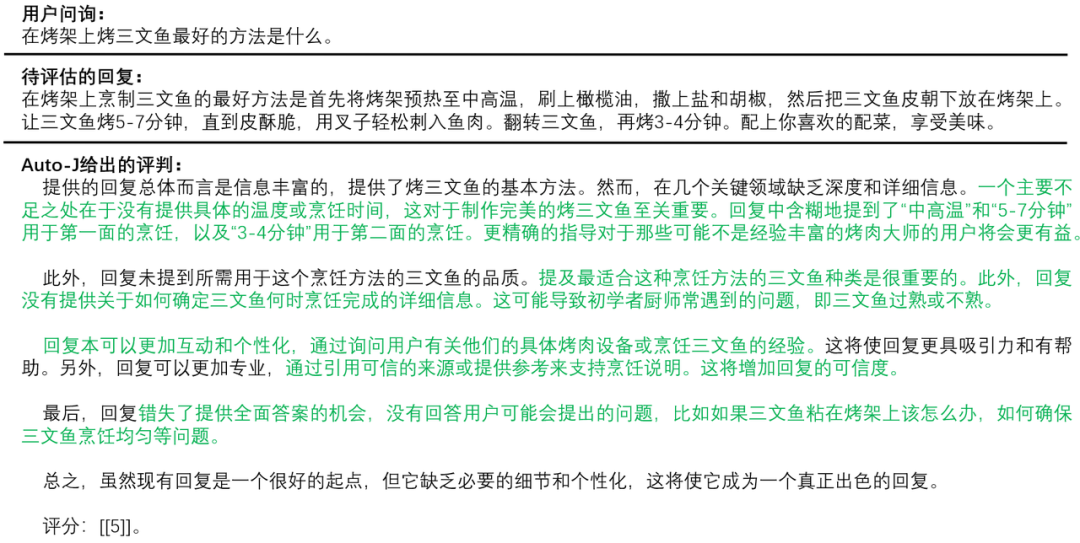 用户问询：
在烤架上烤三文鱼最好的方法是什么。

待评估的回复：
在烤架上烹制三文鱼的最好方法是首先将烤架预热至中高温，刷上橄榄油，撒上盐和胡椒，然后把三文鱼皮朝下放在烤架上。让三文鱼烤5-7分钟，直到皮酥脆，用叉子轻松刺入鱼肉。翻转三文鱼，再烤3-4分钟。配上你喜欢的配菜，享受美味。

Auto-J给出的评判：
提供的回复总体而言是信息丰富的，提供了烤三文鱼的基本方法。然而，在几个关键领域缺乏深度和详细信息。一个主要不足之处在于没有提供具体的温度或烹饪时间，这对于制作完美的烤三文鱼至关重要。回复中含糊地提到了“中高温”和“5-7分钟”用于第一面的烹饪，以及“3-4分钟”用于第二面的烹饪。更精确的指导对于那些可能不是经验丰富的烤肉大师的用户将会更有益。

此外，回复未提到所需用于这个烹饪方法的三文鱼的品质。提及最适合这种烹饪方法的三文鱼种类是很重要的。此外，回复没有提供关于如何确定三文鱼何时烹饪完成的详细信息。这可能导致初学者厨师常遇到的问题，即三文鱼过熟或不熟。

回复本可以更加互动和个性化，通过询问用户有关他们的具体烤肉设备或烹饪三文鱼的经验。这将使回复更具吸引力和有帮助。另外，回复可以更加专业，通过引用可信的来源或提供参考来支持烹饪说明。这将增加回复的可信度。

最后，回复错失了提供全面答案的机会，没有回答用户可能会提出的问题，比如如果三文鱼粘在烤架上该怎么办，如何确保三文鱼烹饪均匀等问题。

总之，虽然现有回复是一个很好的起点，但它缺乏必要的细节和个性化，这将使它成为一个真正出色的回复。

评分：[[5]]。